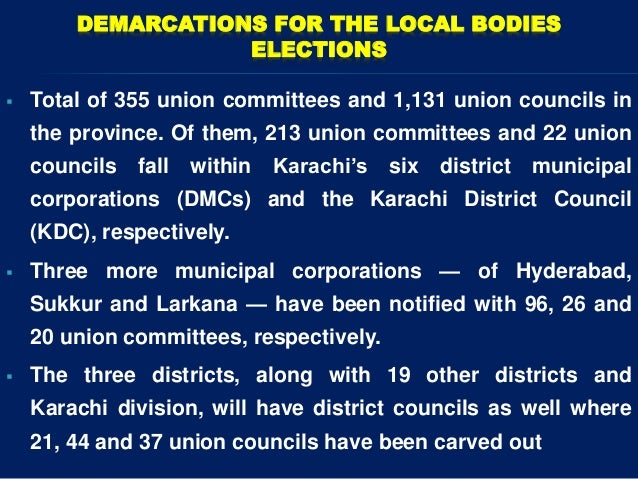 DEMARCATIONS FOR THE LOCAL BODIES ELECTIONS

▪ Total of 355 union committees and 1,131 union councils in the province. Of them, 213 union committees and 22 union councils fall within Karachi's six district municipal corporations (DMCs) and the Karachi District Council (KDC), respectively.

▪ Three more municipal corporations — of Hyderabad, Sukkur and Larkana — have been notified with 96, 26 and 20 union committees, respectively.

▪ The three districts, along with 19 other districts and Karachi division, will have district councils as well where 21, 44 and 37 union councils have been carved out